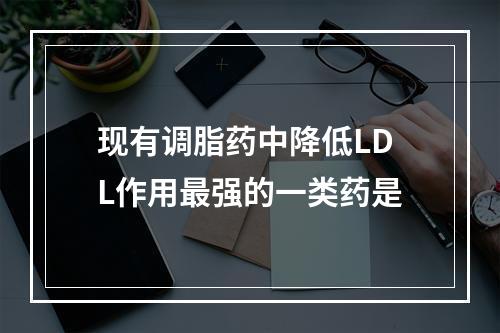 现有调脂药中降低LDL作用最强的一类药是